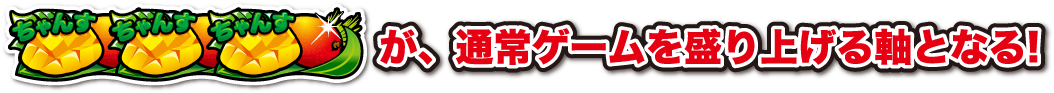 ちゃんす ちゃんす ちゃんす

が、通常ゲームを盛り上げる軸となる!